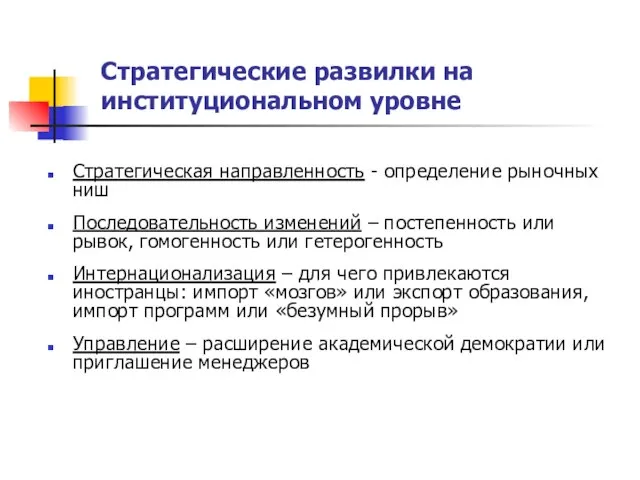 Стратегические развилки на институциональном уровне

Стратегическая направленность - определение рыночных ниш

Последовательность изменений – постепенность или рывок, гомогенность или гетерогенность

Интернационализация – для чего привлекаются иностранцы: импорт «мозгов» или экспорт образования, импорт программ или «безумный прорыв»

Управление – расширение академической демократии или приглашение менеджеров